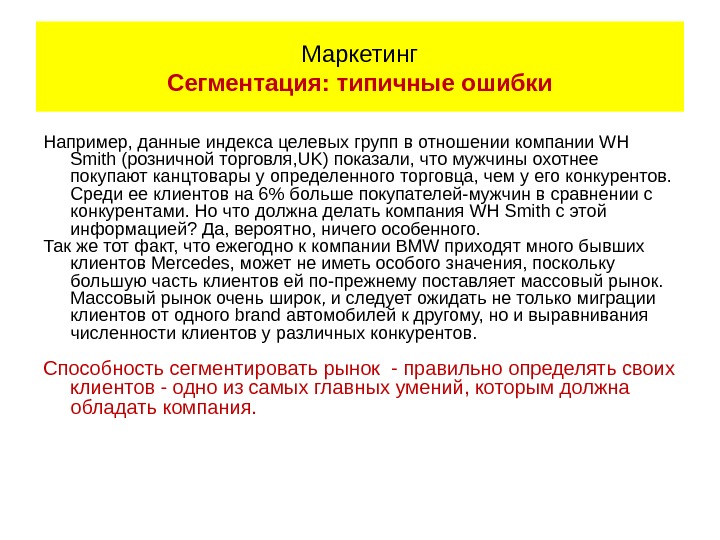 Маркетинг
Сегментация: типичные ошибки

Например, данные индекса целевых групп в отношении компании WH Smith (розничной торговля,UK) показали, что мужчины охотнее покупают канцтовары у определенного торговца, чем у его конкурентов. Среди ее клиентов на 6% больше покупателей-мужчин в сравнении с конкурентами. Но что должна делать компания WH Smith с этой информацией? Да, вероятно, ничего особенного.
Так же тот факт, что ежегодно к компании BMW приходят много бывших клиентов Mercedes, может не иметь особого значения, поскольку большую часть клиентов ей по-прежнему поставляет массовый рынок. Массовый рынок очень широк, и следует ожидать не только миграции клиентов от одного brand автомобилей к другому, но и выравнивания численности клиентов у различных конкурентов.

Способность сегментировать рынок - правильно определять своих клиентов - одно из самых главных умений, которым должна обладать компания.